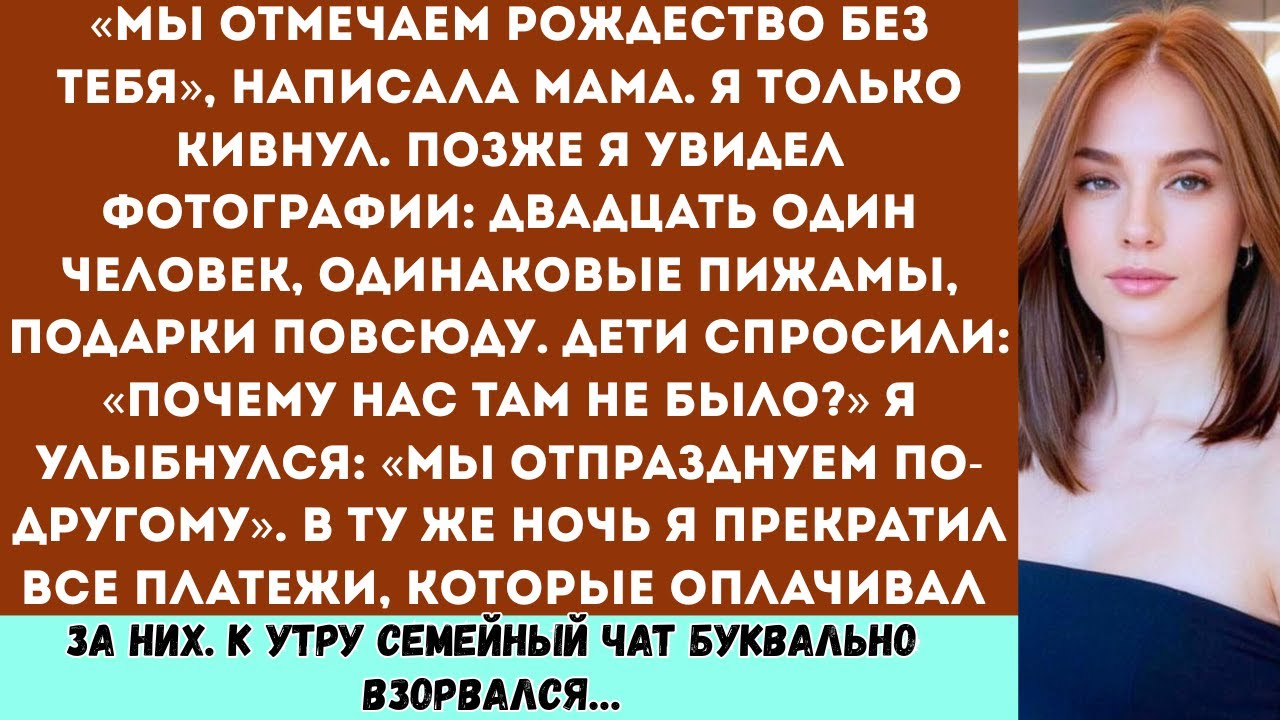 «МЫ ОТМЕЧАЕМ РОЖДЕСТВО БЕЗ ТЕБЯ», НАПИСАЛА МАМА. Я ТОЛЬКО КИВНУЛ. ПОЗЖЕ Я УВИДЕЛ ФОТОГРАФИИ: ДВАДЦАТЬ ОДИН ЧЕЛОВЕК, ОДИНАКОВЫЕ ПИЖАМЫ, ПОДАРКИ ПОВСЮДУ. ДЕТИ СПРОСИЛИ: «ПОЧЕМУ НАС ТАМ НЕ БЫЛО?» Я УЛЫБНУЛСЯ: «МЫ ОТПРАЗДНУЕМ ПО-ДРУГОМУ». В ТУ ЖЕ НОЧЬ Я ПРЕКРАТИЛ ВСЕ ПЛАТЕЖИ, КОТОРЫЕ ОПЛАЧИВАЛ

ЗА НИХ. К УТРУ СЕМЕЙНЫЙ ЧАТ БУКВАЛЬНО ВЗОРВАЛСЯ...